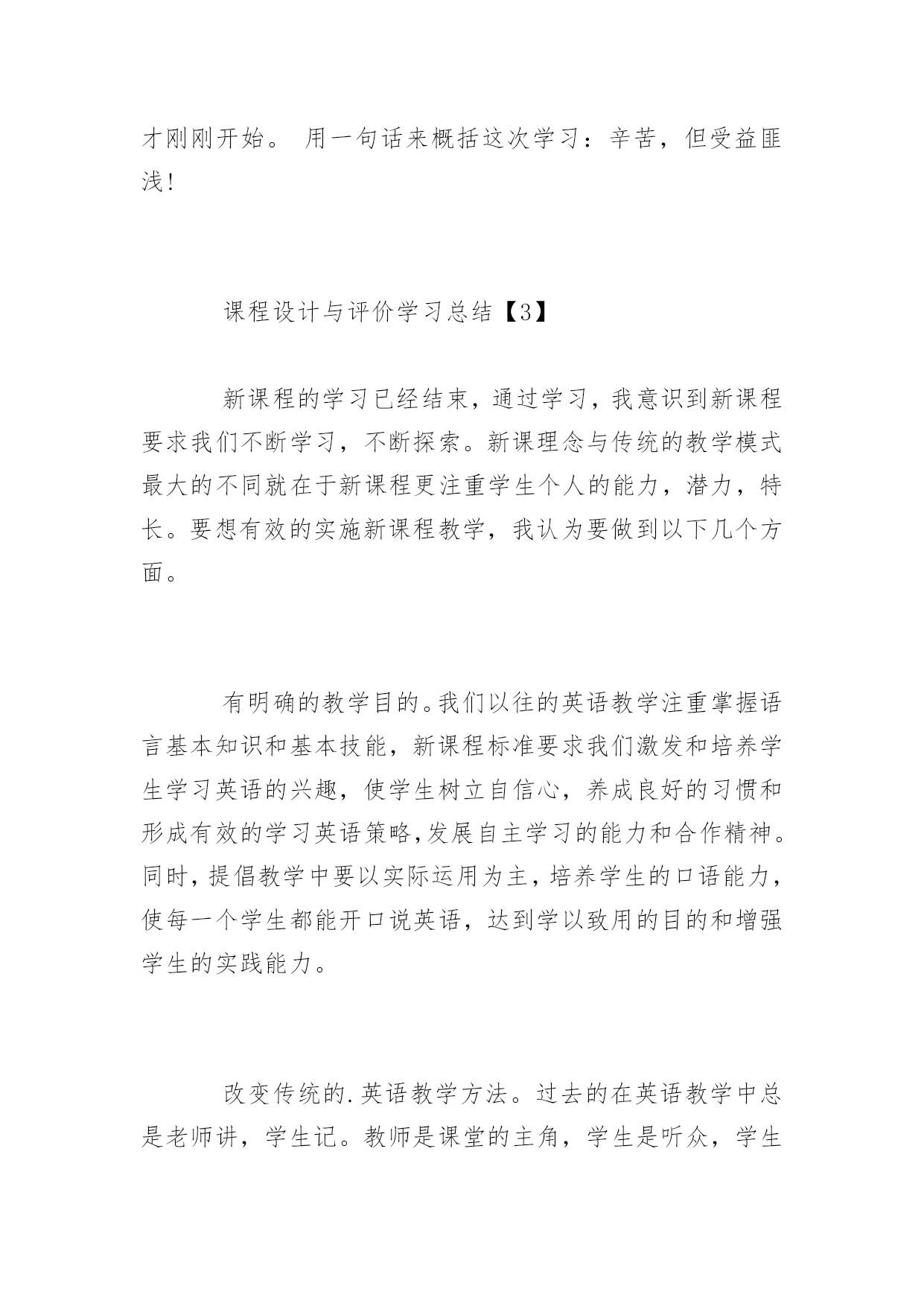 才刚刚开始。 用一句话来概括这次学习：辛苦，但受益匪浅!

课程设计与评价学习总结【3】

新课程的学习已经结束，通过学习，我意识到新课程要求我们不断学习，不断探索。新课理念与传统的教学模式最大的不同就在于新课程更注重学生个人的能力，潜力，特长。要想有效的实施新课程教学，我认为要做到以下几个方面。

有明确的教学目的。我们以往的英语教学注重掌握语言基本知识和基本技能，新课程标准要求我们激发和培养学生学习英语的兴趣，使学生树立自信心，养成良好的习惯和形成有效的学习英语策略,发展自主学习的能力和合作精神。同时，提倡教学中要以实际运用为主，培养学生的口语能力，使每一个学生都能开口说英语，达到学以致用的目的和增强学生的实践能力。

改变传统的.英语教学方法。过去的在英语教学中总是老师讲，学生记。教师是课堂的主角，学生是听众，学生